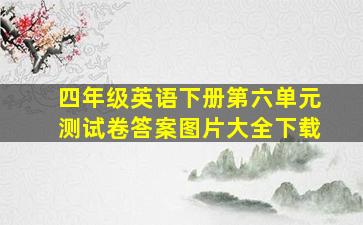 四年级英语下册第六单元测试卷答案图片大全下载